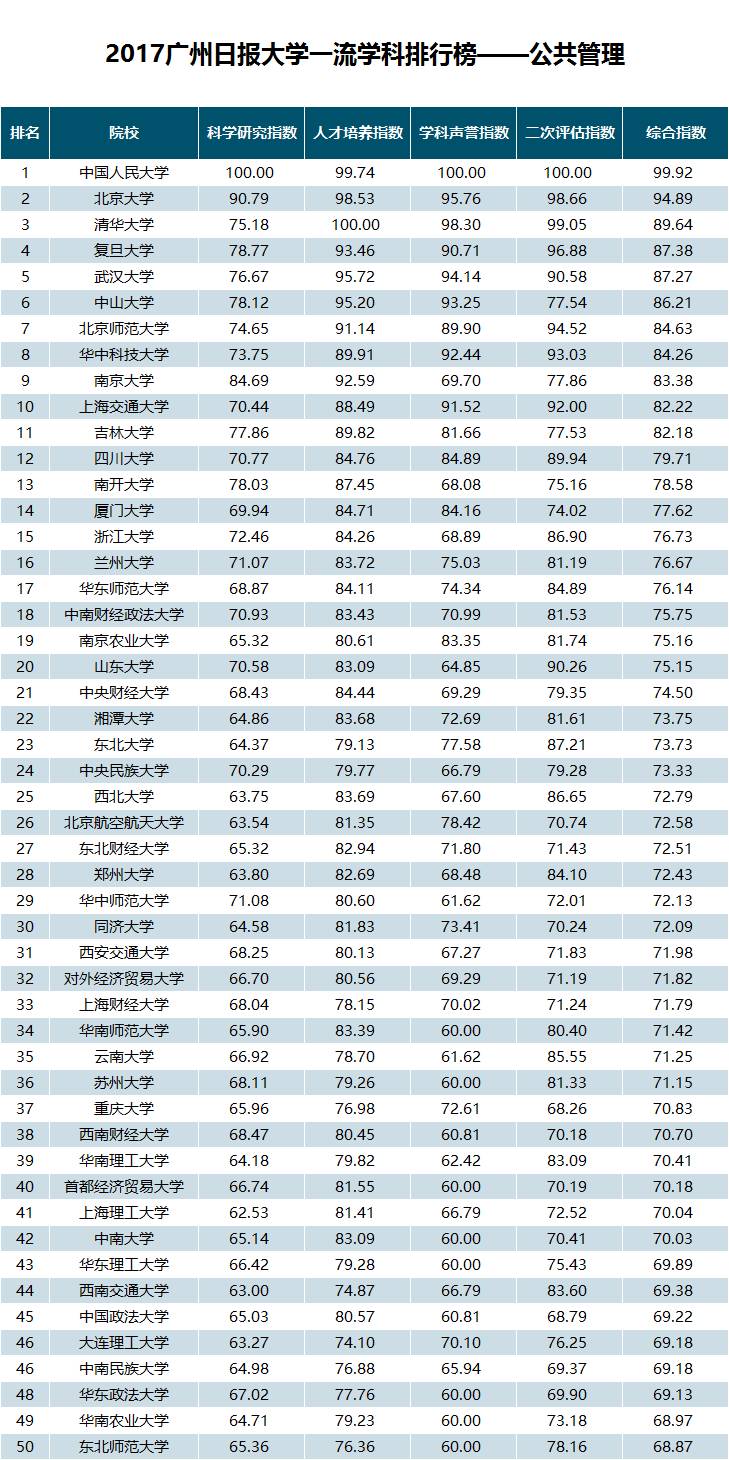 2017广州日报大学一流学科排行榜——公共管理

| 排名 | 院校 | 科学研究指数 | 人才培养指数 | 学科声誉指数 | 二次评估指数 | 综合指数 |
|---|---|---|---|---|---|---|
| 1 | 中国人民大学 | 100.00 | 99.74 | 100.00 | 100.00 | 99.92 |
| 2 | 北京大学 | 90.79 | 98.53 | 95.76 | 98.66 | 94.89 |
| 3 | 清华大学 | 75.18 | 100.00 | 98.30 | 99.05 | 89.64 |
| 4 | 复旦大学 | 78.77 | 93.46 | 90.71 | 96.88 | 87.38 |
| 5 | 武汉大学 | 76.67 | 95.72 | 94.14 | 90.58 | 87.27 |
| 6 | 中山大学 | 78.12 | 95.20 | 93.25 | 77.54 | 86.21 |
| 7 | 北京师范大学 | 74.65 | 91.14 | 89.90 | 94.52 | 84.63 |
| 8 | 华中科技大学 | 73.75 | 89.91 | 92.44 | 93.03 | 84.26 |
| 9 | 南京大学 | 84.69 | 92.59 | 69.70 | 77.86 | 83.38 |
| 10 | 上海交通大学 | 70.44 | 88.49 | 91.52 | 92.00 | 82.22 |
| 11 | 吉林大学 | 77.86 | 89.82 | 81.66 | 77.53 | 82.18 |
| 12 | 四川大学 | 70.77 | 84.76 | 84.89 | 89.94 | 79.71 |
| 13 | 南开大学 | 78.03 | 87.45 | 68.08 | 75.16 | 78.58 |
| 14 | 厦门大学 | 69.94 | 84.71 | 84.16 | 74.02 | 77.62 |
| 15 | 浙江大学 | 72.46 | 84.26 | 68.89 | 86.90 | 76.73 |
| 16 | 兰州大学 | 71.07 | 83.72 | 75.03 | 81.19 | 76.67 |
| 17 | 华东师范大学 | 68.87 | 84.11 | 74.34 | 84.89 | 76.14 |
| 18 | 中南财经政法大学 | 70.93 | 83.43 | 70.99 | 81.53 | 75.75 |
| 19 | 南京农业大学 | 65.32 | 80.61 | 83.35 | 81.74 | 75.16 |
| 20 | 山东大学 | 70.58 | 83.09 | 64.85 | 90.26 | 75.15 |
| 21 | 中央财经大学 | 68.43 | 84.44 | 69.29 | 79.35 | 74.50 |
| 22 | 湘潭大学 | 64.86 | 83.68 | 72.69 | 81.61 | 73.75 |
| 23 | 东北大学 | 64.37 | 79.13 | 77.58 | 87.21 | 73.73 |
| 24 | 中央民族大学 | 70.29 | 79.77 | 66.79 | 79.28 | 73.33 |
| 25 | 西北大学 | 63.75 | 83.69 | 67.60 | 86.65 | 72.79 |
| 26 | 北京航空航天大学 | 63.54 | 81.35 | 78.42 | 70.74 | 72.58 |
| 27 | 东北财经大学 | 65.32 | 82.94 | 71.80 | 71.43 | 72.51 |
| 28 | 郑州大学 | 63.80 | 82.69 | 68.48 | 84.10 | 72.43 |
| 29 | 华中师范大学 | 71.08 | 80.60 | 61.62 | 72.01 | 72.13 |
| 30 | 同济大学 | 64.58 | 81.83 | 73.41 | 70.24 | 72.09 |
| 31 | 西安交通大学 | 68.25 | 80.13 | 67.27 | 71.83 | 71.98 |
| 32 | 对外经济贸易大学 | 66.70 | 80.56 | 69.29 | 71.19 | 71.82 |
| 33 | 上海财经大学 | 68.04 | 78.15 | 70.02 | 71.24 | 71.79 |
| 34 | 华南师范大学 | 65.90 | 83.39 | 60.00 | 80.40 | 71.42 |
| 35 | 云南大学 | 66.92 | 78.70 | 61.62 | 85.55 | 71.25 |
| 36 | 苏州大学 | 68.11 | 79.26 | 60.00 | 81.33 | 71.15 |
| 37 | 重庆大学 | 65.96 | 76.98 | 72.61 | 68.26 | 70.83 |
| 38 | 西南财经大学 | 68.47 | 80.45 | 60.81 | 70.18 | 70.70 |
| 39 | 华南理工大学 | 64.18 | 79.82 | 62.42 | 83.09 | 70.41 |
| 40 | 首都经济贸易大学 | 66.74 | 81.55 | 60.00 | 70.19 | 70.18 |
| 41 | 上海理工大学 | 62.53 | 81.41 | 66.79 | 72.52 | 70.04 |
| 42 | 中南大学 | 65.14 | 83.09 | 60.00 | 70.41 | 70.03 |
| 43 | 华东理工大学 | 66.42 | 79.28 | 60.00 | 75.43 | 69.89 |
| 44 | 西南交通大学 | 63.00 | 74.87 | 66.79 | 83.60 | 69.38 |
| 45 | 中国政法大学 | 65.03 | 80.57 | 60.81 | 68.79 | 69.22 |
| 46 | 大连理工大学 | 63.27 | 74.10 | 70.10 | 76.25 | 69.18 |
| 46 | 中南民族大学 | 64.98 | 76.88 | 65.94 | 69.37 | 69.18 |
| 48 | 华东政法大学 | 67.02 | 77.76 | 60.00 | 69.90 | 69.13 |
| 49 | 华南农业大学 | 64.71 | 79.23 | 60.00 | 73.18 | 68.97 |
| 50 | 东北师范大学 | 65.36 | 76.36 | 60.00 | 78.16 | 68.87 |